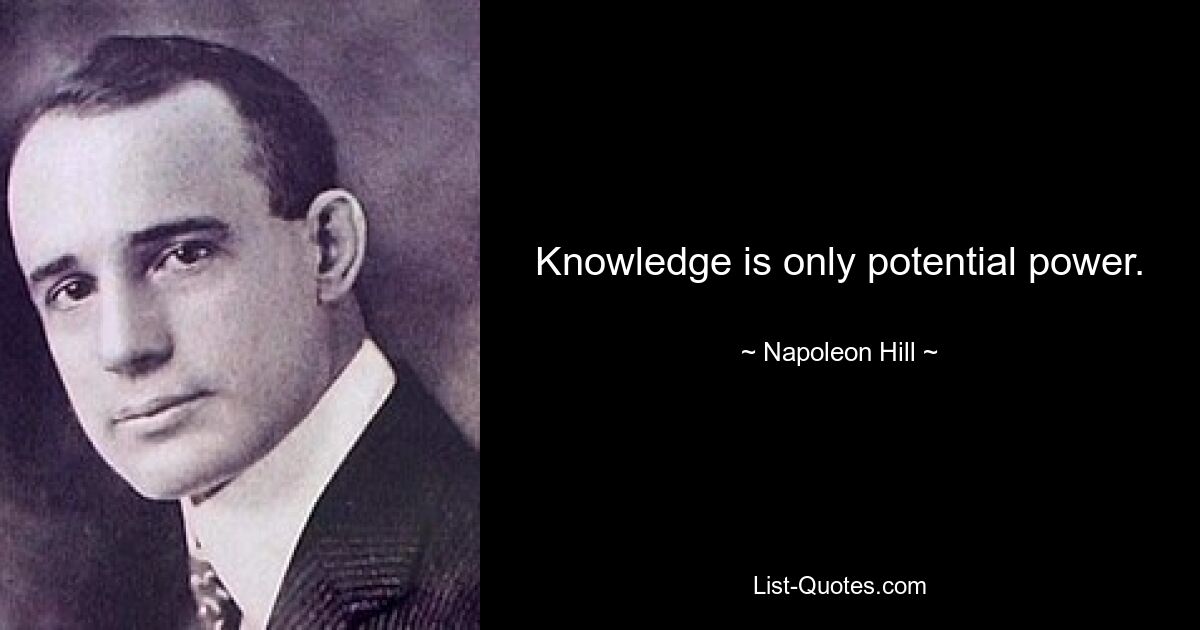 Knowledge is only potential power.

~ Napoleon Hill ~

List-Quotes.com